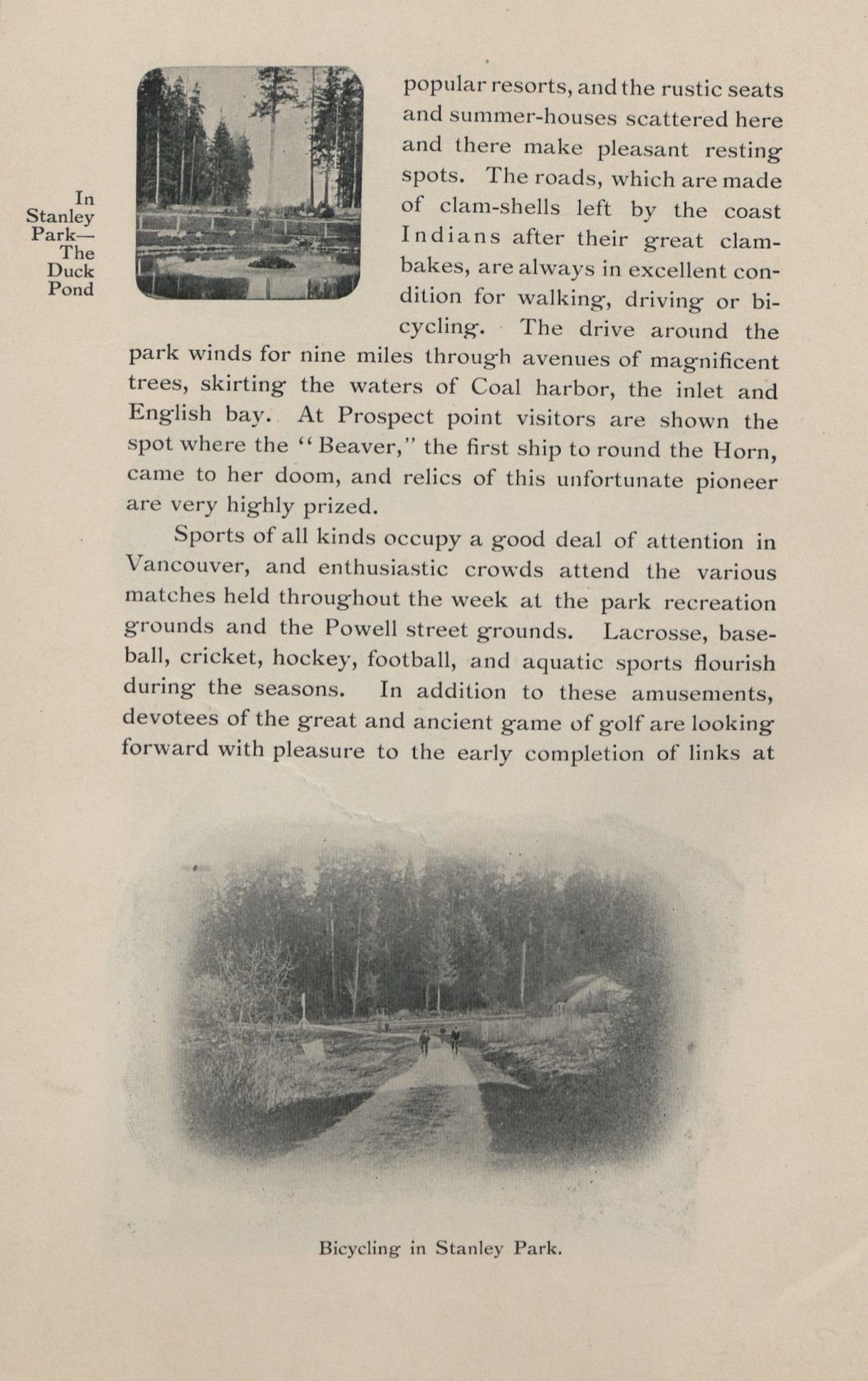 In Stanley Park— The Duck Pond

popular resorts, and the rustic seats and summer-houses scattered here and there make pleasant resting spots. The roads, which are made of clam-shells left by the coast Indians after their great clambakes, are always in excellent condition for walking, driving or bicycling. The drive around the park winds for nine miles through avenues of magnificent trees, skirting the waters of Coal harbor, the inlet and English bay. At Prospect point visitors are shown the spot where the "Beaver," the first ship to round the Horn, came to her doom, and relics of this unfortunate pioneer are very highly prized.

Sports of all kinds occupy a good deal of attention in Vancouver, and enthusiastic crowds attend the various matches held throughout the week at the park recreation grounds and the Powell street grounds. Lacrosse, baseball, cricket, hockey, football, and aquatic sports flourish during the seasons. In addition to these amusements, devotees of the great and ancient game of golf are looking forward with pleasure to the early completion of links at

Bicycling in Stanley Park.